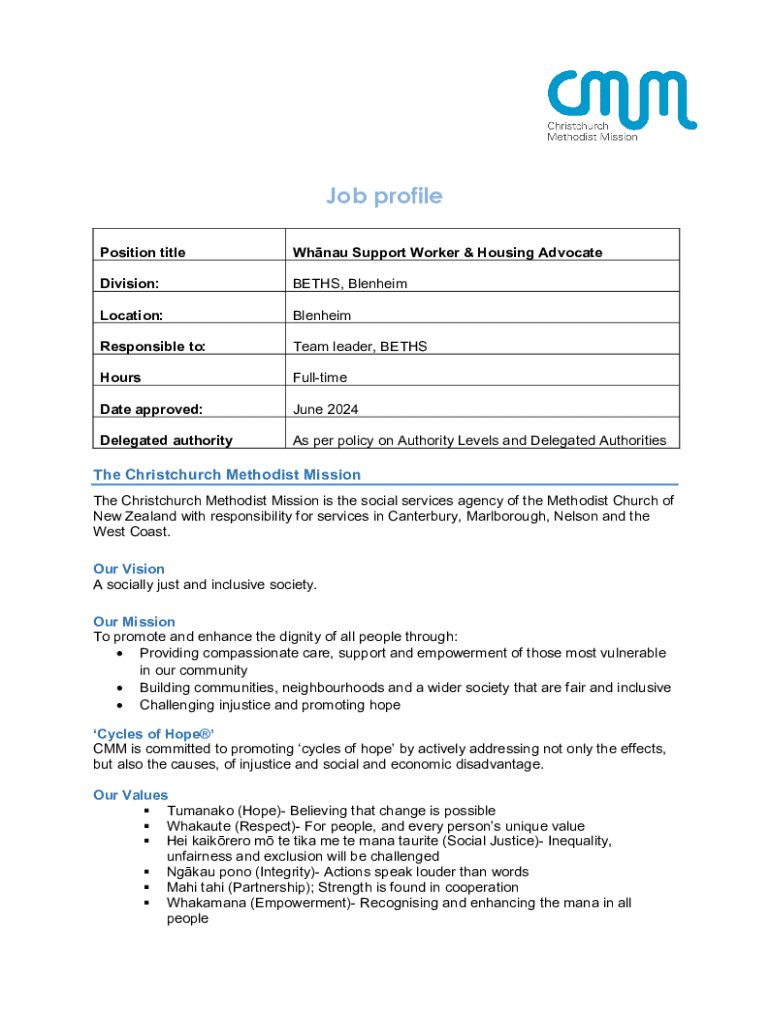 cmm
Christchurch Methodist Mission

Job profile

| Position title | Whānau Support Worker & Housing Advocate |
|---|---|
| Division: | BETHS, Blenheim |
| Location: | Blenheim |
| Responsible to: | Team leader, BETHS |
| Hours | Full-time |
| Date approved: | June 2024 |
| Delegated authority | As per policy on Authority Levels and Delegated Authorities |

The Christchurch Methodist Mission

The Christchurch Methodist Mission is the social services agency of the Methodist Church of New Zealand with responsibility for services in Canterbury, Marlborough, Nelson and the West Coast.

Our Vision
A socially just and inclusive society.

Our Mission
To promote and enhance the dignity of all people through:
• Providing compassionate care, support and empowerment of those most vulnerable in our community
• Building communities, neighbourhoods and a wider society that are fair and inclusive
• Challenging injustice and promoting hope

'Cycles of Hope®'
CMM is committed to promoting 'cycles of hope' by actively addressing not only the effects, but also the causes, of injustice and social and economic disadvantage.

Our Values
▪ Tumanako (Hope)- Believing that change is possible
▪ Whakaute (Respect)- For people, and every person's unique value
▪ Hei kaikōrero mō te tika me te mana taurite (Social Justice)- Inequality, unfairness and exclusion will be challenged
▪ Ngākau pono (Integrity)- Actions speak louder than words
▪ Mahi tahi (Partnership); Strength is found in cooperation
▪ Whakamana (Empowerment)- Recognising and enhancing the mana in all people